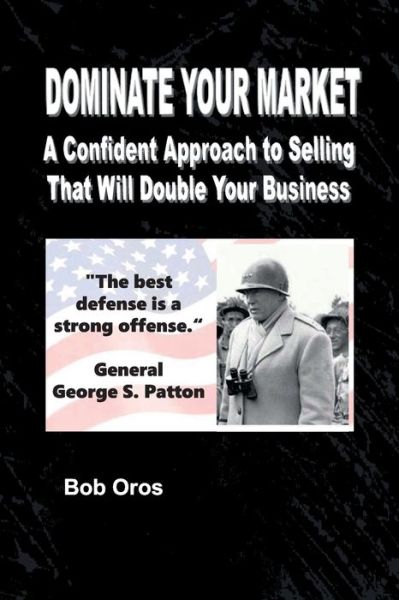 DOMINATE YOUR MARKET

A Confident Approach to Selling That Will Double Your Business

"The best defense is a strong offense."

General George S. Patton

Bob Oros